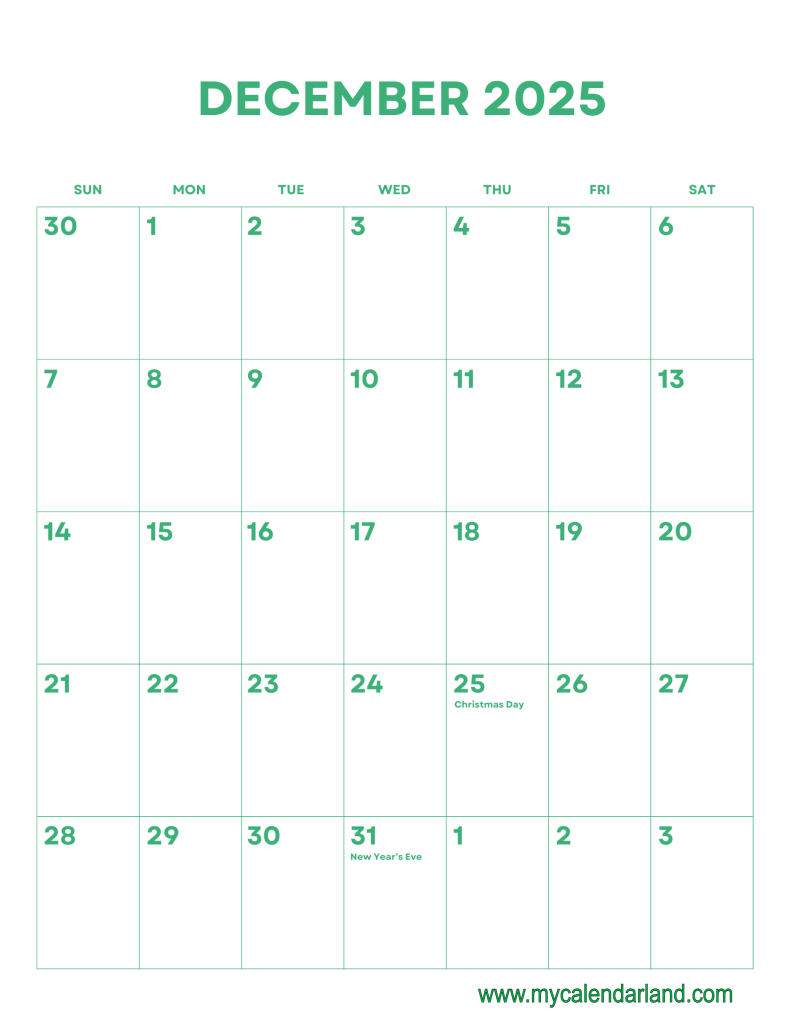 DECEMBER 2025

| SUN | MON | TUE | WED | THU | FRI | SAT |
|---|---|---|---|---|---|---|
| 30 | 1 | 2 | 3 | 4 | 5 | 6 |
| 7 | 8 | 9 | 10 | 11 | 12 | 13 |
| 14 | 15 | 16 | 17 | 18 | 19 | 20 |
| 21 | 22 | 23 | 24 | 25 Christmas Day | 26 | 27 |
| 28 | 29 | 30 | 31 New Year's Eve | 1 | 2 | 3 |

www.mycalendarland.com